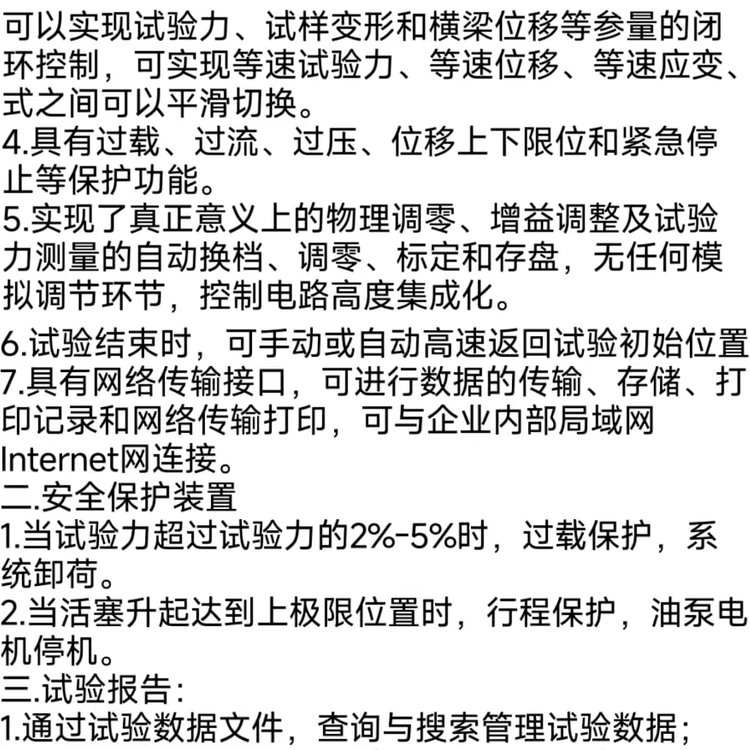 可以实现试验力、试样变形和横梁位移等参量的闭环控制，可实现等速试验力、等速位移、等速应变、式之间可以平滑切换。
4.具有过载、过流、过压、位移上下限位和紧急停止等保护功能。
5.实现了真正意义上的物理调零、增益调整及试验力测量的自动换档、调零、标定和存盘，无任何模拟调节环节，控制电路高度集成化。
6.试验结束时，可手动或自动高速返回试验初始位置
7.具有网络传输接口，可进行数据的传输、存储、打印记录和网络传输打印，可与企业内部局域网Internet网连接。
二.安全保护装置
1.当试验力超过试验力的2%-5%时，过载保护，系统卸荷。
2.当活塞升起达到上极限位置时，行程保护，油泵电机停机。
三.试验报告：
1.通过试验数据文件，查询与搜索管理试验数据；